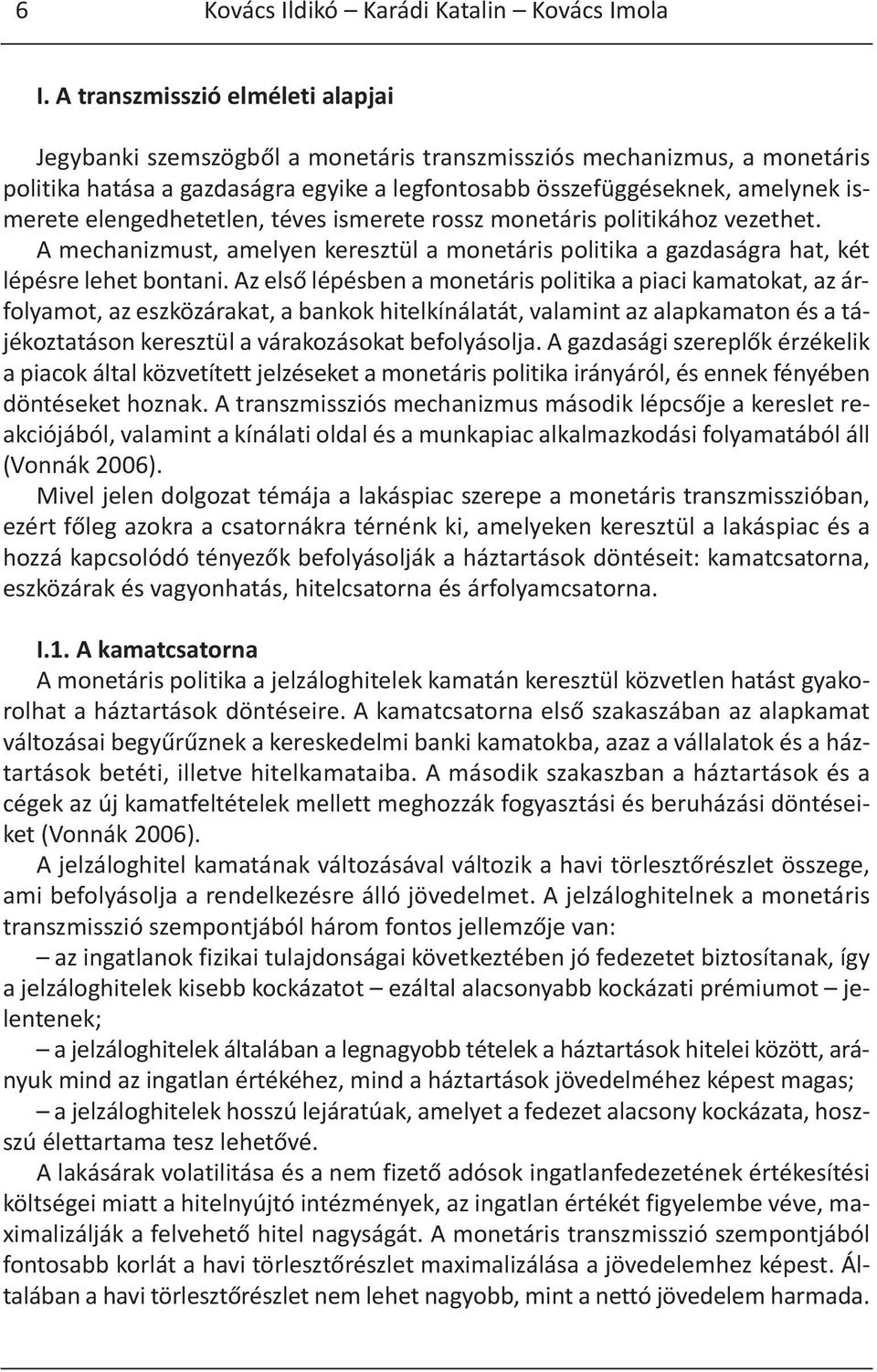 6 Kovács Ildikó – Karádi Katalin – Kovács Imola

I. A transzmisszió elméleti alapjai

Jegybanki szemszögből a monetáris transzmissziós mechanizmus, a monetáris politika hatása a gazdaságra egyike a legfontosabb összefüggéseknek, amelynek ismerete elengedhetetlen, téves ismerete rossz monetáris politikához vezethet. A mechanizmust, amelyen keresztül a monetáris politika a gazdaságra hat, két lépésre lehet bontani. Az első lépésben a monetáris politika a piaci kamatokat, az árfolyamot, az eszközárakat, a bankok hitelkínálatát, valamint az alapkamaton és a tájékoztatáson keresztül a várakozásokat befolyásolja. A gazdasági szereplők érzékelik a piacok által közvetített jelzéseket a monetáris politika irányáról, és ennek fényében döntéseket hoznak. A transzmissziós mechanizmus második lépcsője a kereslet reakciójából, valamint a kínálati oldal és a munkapiac alkalmazkodási folyamatából áll (Vonnák 2006).

Mivel jelen dolgozat témája a lakáspiac szerepe a monetáris transzmisszióban, ezért főleg azokra a csatornákra térnénk ki, amelyeken keresztül a lakáspiac és a hozzá kapcsolódó tényezők befolyásolják a háztartások döntéseit: kamatcsatorna, eszközárak és vagyonhatás, hitelcsatorna és árfolyamcsatorna.

I.1. A kamatcsatorna
A monetáris politika a jelzáloghitelek kamatán keresztül közvetlen hatást gyakorolhat a háztartások döntéseire. A kamatcsatorna első szakaszában az alapkamat változásai begyűrűznek a kereskedelmi banki kamatokba, azaz a vállalatok és a háztartások betéti, illetve hitelkamataiba. A második szakaszban a háztartások és a cégek az új kamatfeltételek mellett meghozzák fogyasztási és beruházási döntéseiket (Vonnák 2006).

A jelzáloghitel kamatának változásával változik a havi törlesztőrészlet összege, ami befolyásolja a rendelkezésre álló jövedelmet. A jelzáloghitelnek a monetáris transzmisszió szempontjából három fontos jellemzője van:

– az ingatlanok fizikai tulajdonságai következtében jó fedezetet biztosítanak, így a jelzáloghitelek kisebb kockázatot – ezáltal alacsonyabb kockázati prémiumot – jelentenek;

– a jelzáloghitelek általában a legnagyobb tételek a háztartások hitelei között, arányuk mind az ingatlan értékéhez, mind a háztartások jövedelméhez képest magas;

– a jelzáloghitelek hosszú lejáratúak, amelyet a fedezet alacsony kockázata, hosszú élettartama tesz lehetővé.

A lakásárak volatilitása és a nem fizető adósok ingatlanfedezetének értékesítési költségei miatt a hitelnyújtó intézmények, az ingatlan értékét figyelembe véve, maximalizálják a felvehető hitel nagyságát. A monetáris transzmisszió szempontjából fontosabb korlát a havi törlesztőrészlet maximalizálása a jövedelemhez képest. Általában a havi törlesztőrészlet nem lehet nagyobb, mint a nettó jövedelem harmada.